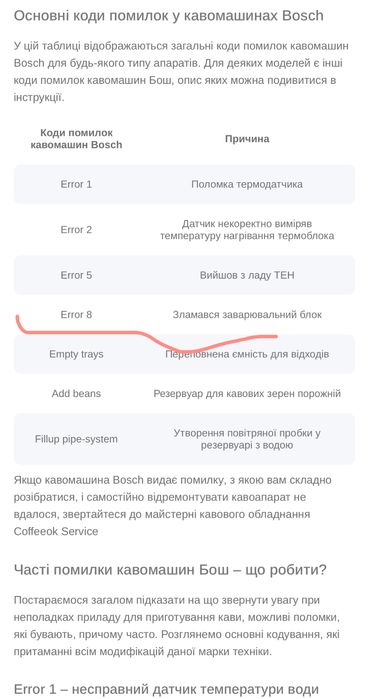 Основні коди помилок у кавомашинах Bosch

У цій таблиці відображаються загальні коди помилок кавомашин Bosch для будь-якого типу апаратів. Для деяких моделей є інші коди помилок кавомашин Бош, опис яких можна подивитися в інструкції.

| Коди помилок кавомашин Bosch | Причина |
|---|---|
| Error 1 | Поломка термодатчика |
| Error 2 | Датчик некоректно виміряв температуру нагрівання термоблока |
| Error 5 | Вийшов з ладу ТЕН |
| Error 8 | Зламався заварювальний блок |
| Empty trays | Переповнена ємність для відходів |
| Add beans | Резервуар для кавових зерен порожній |
| Fillup pipe-system | Утворення повітряної пробки у резервуарі з водою |

Якщо кавомашина Bosch видає помилку, з якою вам складно розібратися, і самостійно відремонтувати кавоапарат не вдалося, звертайтеся до майстерні кавового обладнання Coffeeok Service

Часті помилки кавомашин Бош – що робити?

Постараємося загалом підказати на що звернути увагу при неполадках приладу для приготування кави, можливі поломки, які бувають, причому часто. Розглянемо основні кодування, які притаманні всім модифікацій даної марки техніки.

Error 1 – несправний датчик температури води